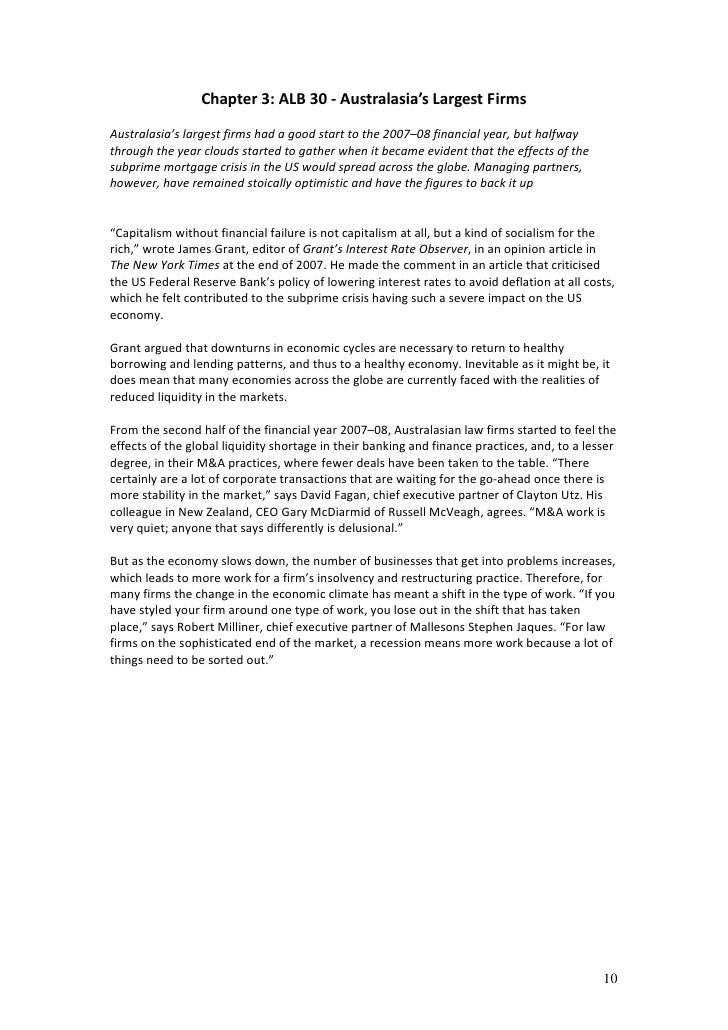 Chapter 3: ALB 30 - Australasia's Largest Firms

Australasia's largest firms had a good start to the 2007–08 financial year, but halfway through the year clouds started to gather when it became evident that the effects of the subprime mortgage crisis in the US would spread across the globe. Managing partners, however, have remained stoically optimistic and have the figures to back it up

"Capitalism without financial failure is not capitalism at all, but a kind of socialism for the rich," wrote James Grant, editor of Grant's Interest Rate Observer, in an opinion article in The New York Times at the end of 2007. He made the comment in an article that criticised the US Federal Reserve Bank's policy of lowering interest rates to avoid deflation at all costs, which he felt contributed to the subprime crisis having such a severe impact on the US economy.

Grant argued that downturns in economic cycles are necessary to return to healthy borrowing and lending patterns, and thus to a healthy economy. Inevitable as it might be, it does mean that many economies across the globe are currently faced with the realities of reduced liquidity in the markets.

From the second half of the financial year 2007–08, Australasian law firms started to feel the effects of the global liquidity shortage in their banking and finance practices, and, to a lesser degree, in their M&A practices, where fewer deals have been taken to the table. "There certainly are a lot of corporate transactions that are waiting for the go-ahead once there is more stability in the market," says David Fagan, chief executive partner of Clayton Utz. His colleague in New Zealand, CEO Gary McDiarmid of Russell McVeagh, agrees. "M&A work is very quiet; anyone that says differently is delusional."

But as the economy slows down, the number of businesses that get into problems increases, which leads to more work for a firm's insolvency and restructuring practice. Therefore, for many firms the change in the economic climate has meant a shift in the type of work. "If you have styled your firm around one type of work, you lose out in the shift that has taken place," says Robert Milliner, chief executive partner of Mallesons Stephen Jaques. "For law firms on the sophisticated end of the market, a recession means more work because a lot of things need to be sorted out."

10